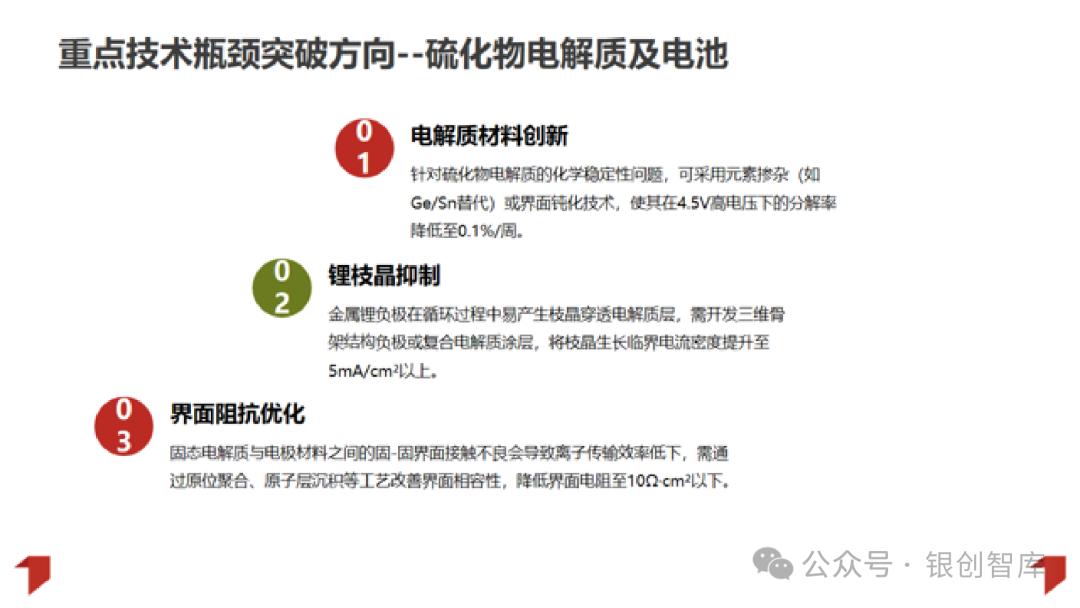 重点技术瓶颈突破方向--硫化物电解质及电池

01
电解质材料创新
针对硫化物电解质的化学稳定性问题，可采用元素掺杂（如Ge/Sn替代）或界面钝化技术，使其在4.5V高电压下的分解率降低至0.1%/周。

02
锂枝晶抑制
金属锂负极在循环过程中易产生枝晶穿透电解质层，需开发三维骨架结构负极或复合电解质涂层，将枝晶生长临界电流密度提升至5mA/cm²以上。

03
界面阻抗优化
固态电解质与电极材料之间的固-固界面接触不良会导致离子传输效率低下，需通过原位聚合、原子层沉积等工艺改善界面相容性，降低界面电阻至10Ω·cm²以下。

公众号 · 银创智库